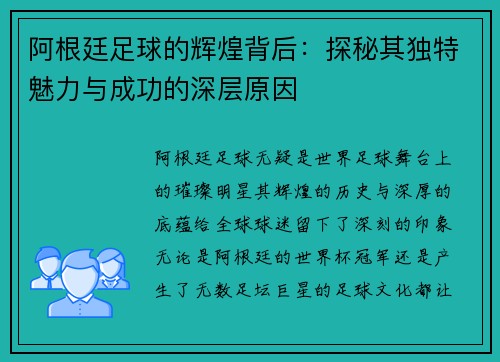 阿根廷足球的辉煌背后：探秘其独特魅力与成功的深层原因

阿根廷足球无疑是世界足球舞台上的璀璨明星其辉煌的历史与深厚的底蕴给全球球迷留下了深刻的印象无论是阿根廷的世界杯冠军还是产生了无数足坛巨星的足球文化都让